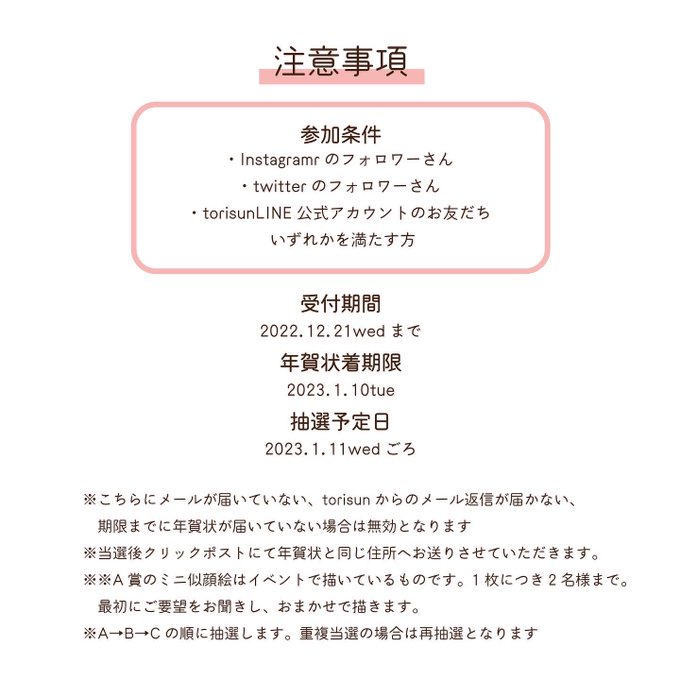 注意事項

参加条件
・Instagramr のフォロワーさん
・twitter のフォロワーさん
・torisunLINE 公式アカウントのお友だち
いずれかを満たす方

受付期間
2022.12.21wed まで

年賀状着期限
2023.1.10tue

抽選予定日
2023.1.11wed ごろ

※こちらにメールが届いていない、torisun からのメール返信が届かない、期限までに年賀状が届いていない場合は無効となります
※当選後クリックポストにて年賀状と同じ住所へお送りさせていただきます。
※※A 賞のミニ似顔絵はイベントで描いているものです。1 枚につき 2 名様まで。最初にご要望をお聞きし、おまかせで描きます。
※A→B→C の順に抽選します。重複当選の場合は再抽選となります